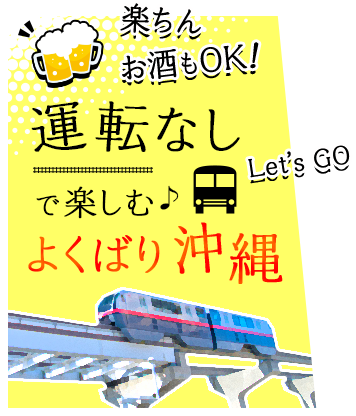 楽ちん
お酒もOK!

運転なし

Let's GO

で楽しむ♪

よくばり沖縄